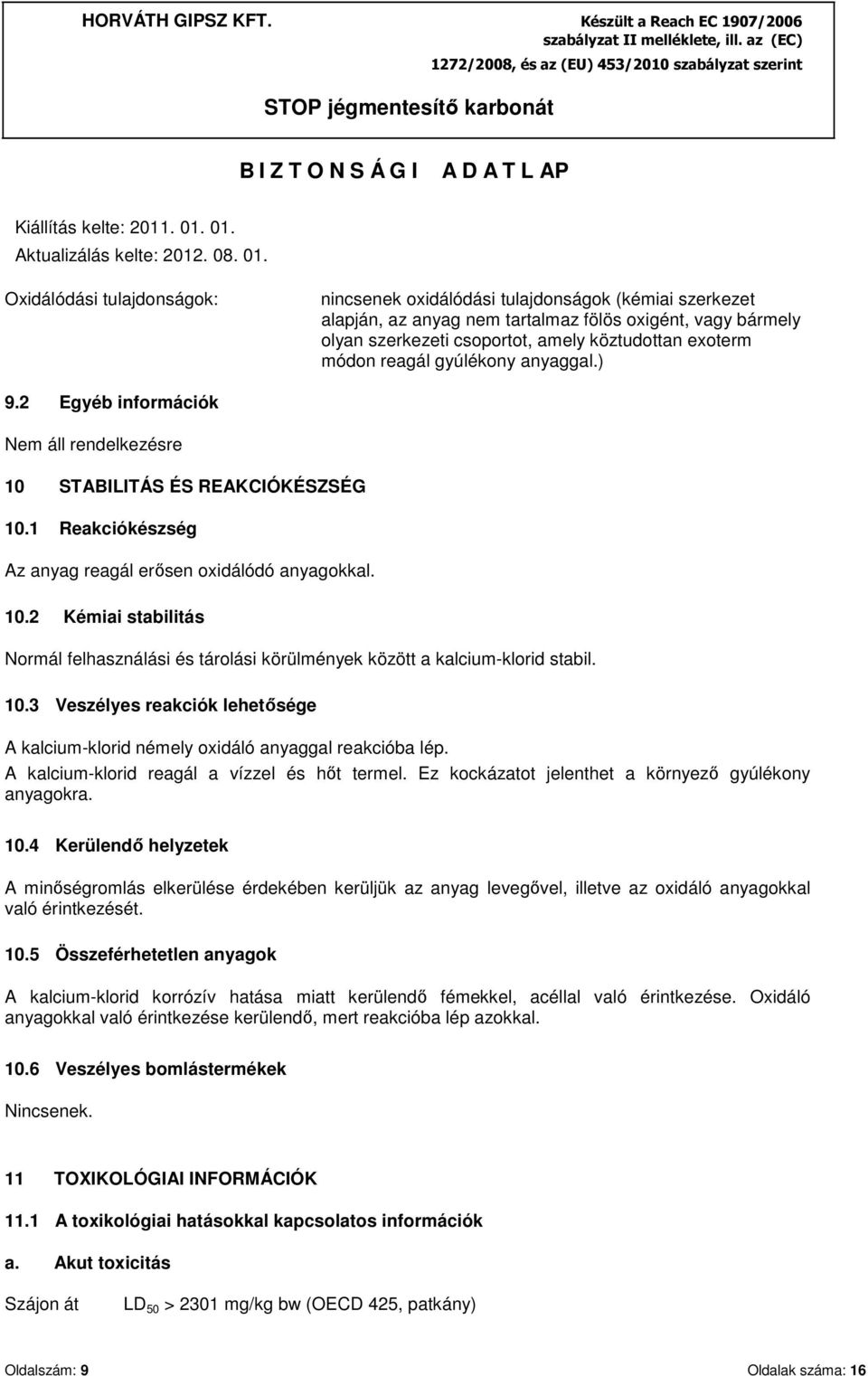 HORVÁTH GIPSZ KFT.

Készült a Reach EC 1907/2006 szabályzat II melléklete, ill. az (EC) 1272/2008, és az (EU) 453/2010 szabályzat szerint

STOP jégmentesítő karbonát

B I Z T O N S Á G I   A D A T L AP

Kiállítás kelte: 2011. 01. 01.
Aktualizálás kelte: 2012. 08. 01.

Oxidálódási tulajdonságok: nincsenek oxidálódási tulajdonságok (kémiai szerkezet alapján, az anyag nem tartalmaz fölös oxigént, vagy bármely olyan szerkezeti csoportot, amely köztudottan exoterm módon reagál gyúlékony anyaggal.)

9.2 Egyéb információk

Nem áll rendelkezésre

10 STABILITÁS ÉS REAKCIÓKÉSZSÉG

10.1 Reakciókészség

Az anyag reagál erősen oxidálódó anyagokkal.

10.2 Kémiai stabilitás

Normál felhasználási és tárolási körülmények között a kalcium-klorid stabil.

10.3 Veszélyes reakciók lehetősége

A kalcium-klorid némely oxidáló anyaggal reakcióba lép.
A kalcium-klorid reagál a vízzel és hőt termel. Ez kockázatot jelenthet a környező gyúlékony anyagokra.

10.4 Kerülendő helyzetek

A minőségromlás elkerülése érdekében kerüljük az anyag levegővel, illetve az oxidáló anyagokkal való érintkezését.

10.5 Összeférhetetlen anyagok

A kalcium-klorid korrózív hatása miatt kerülendő fémekkel, acéllal való érintkezése. Oxidáló anyagokkal való érintkezése kerülendő, mert reakcióba lép azokkal.

10.6 Veszélyes bomlástermékek

Nincsenek.

11 TOXIKOLÓGIAI INFORMÁCIÓK

11.1 A toxikológiai hatásokkal kapcsolatos információk

a. Akut toxicitás

Szájon át $LD_{50}$ > 2301 mg/kg bw (OECD 425, patkány)

Oldalszám: 9 Oldalak száma: 16